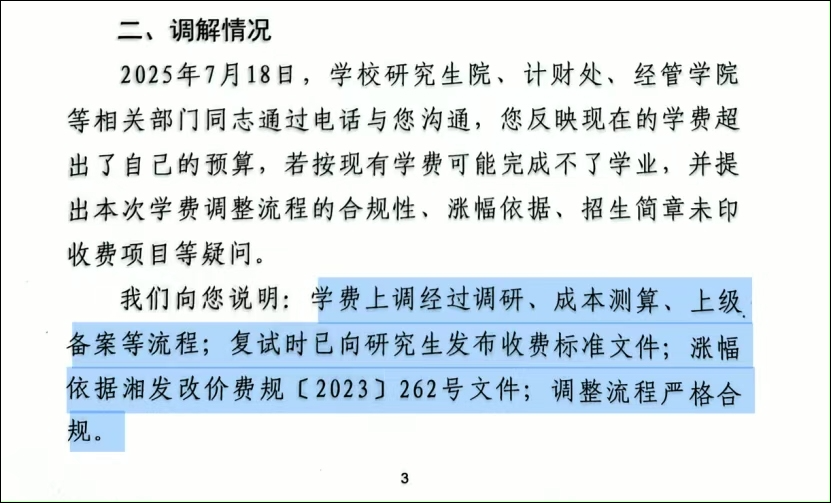 二、调解情况

2025年7月18日，学校研究生院、计财处、经管学院等相关部门同志通过电话与您沟通，您反映现在的学费超出了自己的预算，若按现有学费可能完成不了学业，并提出本次学费调整流程的合规性、涨幅依据、招生简章未印收费项目等疑问。

我们向您说明：学费上调经过调研、成本测算、上级备案等流程；复试时已向研究生发布收费标准文件；涨幅依据湘发改价费规〔2023〕262号文件；调整流程严格合规。

3